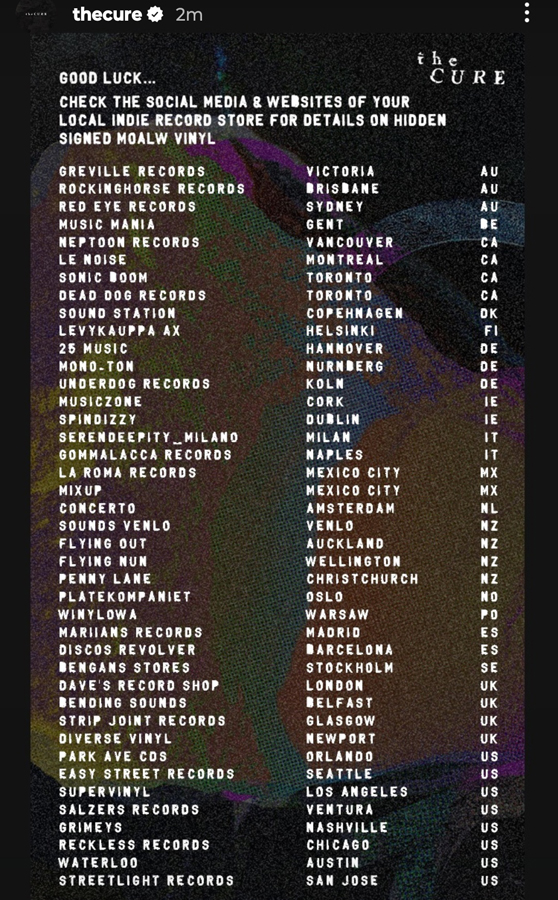 thecure 2m

the CURE

GOOD LUCK...
CHECK THE SOCIAL MEDIA & WEBSITES OF YOUR LOCAL INDIE RECORD STORE FOR DETAILS ON HIDDEN SIGNED MOALW VINYL

| | | |
|---|---|---|
| GREVILLE RECORDS | VICTORIA | AU |
| ROCKINGHORSE RECORDS | BRISBANE | AU |
| RED EYE RECORDS | SYDNEY | AU |
| MUSIC MANIA | GENT | BE |
| NEPTOON RECORDS | VANCOUVER | CA |
| LE NOISE | MONTREAL | CA |
| SONIC BOOM | TORONTO | CA |
| DEAD DOG RECORDS | TORONTO | CA |
| SOUND STATION | COPEHNAGEN | DK |
| LEVYKAUPPA AX | HELSINKI | FI |
| 25 MUSIC | HANNOVER | DE |
| MONO-TON | NURNBERG | DE |
| UNDERDOG RECORDS | KOLN | DE |
| MUSICZONE | CORK | IE |
| SPINDIZZY | DUBLIN | IE |
| SERENDEEPITY_MILANO | MILAN | IT |
| GOMMALACCA RECORDS | NAPLES | IT |
| LA ROMA RECORDS | MEXICO CITY | MX |
| MIXUP | MEXICO CITY | MX |
| CONCERTO | AMSTERDAM | NL |
| SOUNDS VENLO | VENLO | NZ |
| FLYING OUT | AUCKLAND | NZ |
| FLYING NUN | WELLINGTON | NZ |
| PENNY LANE | CHRISTCHURCH | NZ |
| PLATEKOMPANIET | OSLO | NO |
| WINYLOWA | WARSAW | PO |
| MARIIANS RECORDS | MADRID | ES |
| DISCOS REVOLVER | BARCELONA | ES |
| BENGANS STORES | STOCKHOLM | SE |
| DAVE'S RECORD SHOP | LONDON | UK |
| BENDING SOUNDS | BELFAST | UK |
| STRIP JOINT RECORDS | GLASGOW | UK |
| DIVERSE VINYL | NEWPORT | UK |
| PARK AVE CDS | ORLANDO | US |
| EASY STREET RECORDS | SEATTLE | US |
| SUPERVINYL | LOS ANGELES | US |
| SALZERS RECORDS | VENTURA | US |
| GRIMEYS | NASHVILLE | US |
| RECKLESS RECORDS | CHICAGO | US |
| WATERLOO | AUSTIN | US |
| STREETLIGHT RECORDS | SAN JOSE | US |